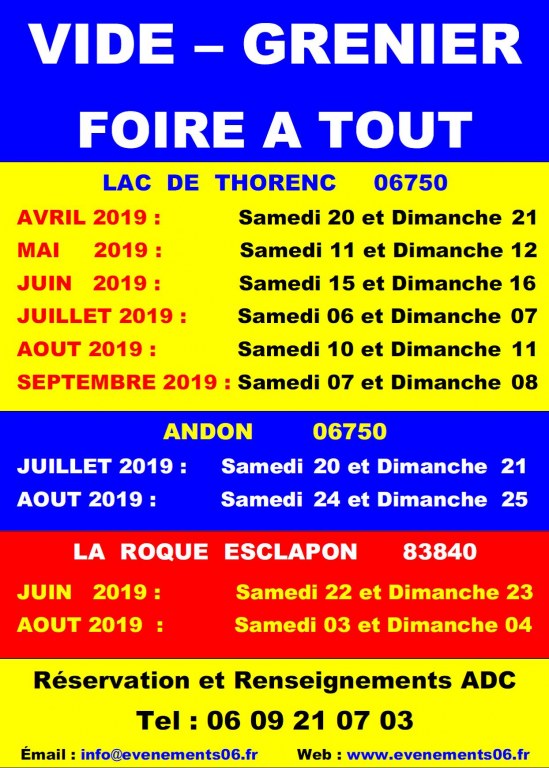 VIDE – GRENIER

FOIRE A TOUT

LAC DE THORENC 06750

AVRIL 2019 : Samedi 20 et Dimanche 21
MAI 2019 : Samedi 11 et Dimanche 12
JUIN 2019 : Samedi 15 et Dimanche 16
JUILLET 2019 : Samedi 06 et Dimanche 07
AOUT 2019 : Samedi 10 et Dimanche 11
SEPTEMBRE 2019 : Samedi 07 et Dimanche 08

ANDON 06750

JUILLET 2019 : Samedi 20 et Dimanche 21
AOUT 2019 : Samedi 24 et Dimanche 25

LA ROQUE ESCLAPON 83840

JUIN 2019 : Samedi 22 et Dimanche 23
AOUT 2019 : Samedi 03 et Dimanche 04

Réservation et Renseignements ADC

Tel : 06 09 21 07 03

Émail : info@evenements06.fr Web : www.evenements06.fr